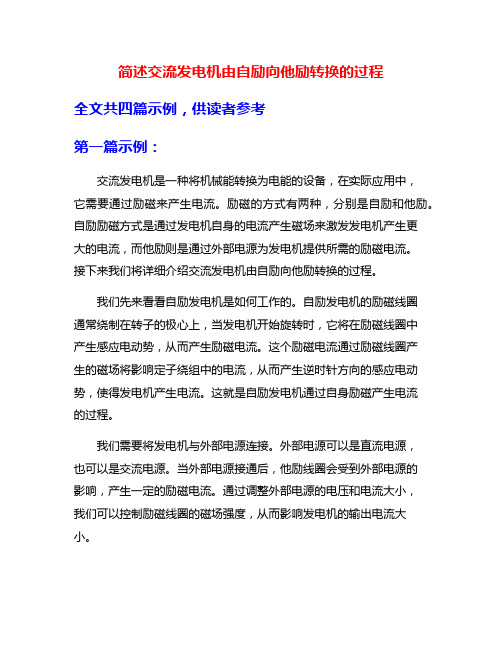 简述交流发电机由自励向他励转换的过程

全文共四篇示例，供读者参考

第一篇示例：

交流发电机是一种将机械能转换为电能的设备，在实际应用中，它需要通过励磁来产生电流。励磁的方式有两种，分别是自励和他励。自励励磁方式是通过发电机自身的电流产生磁场来激发发电机产生更大的电流，而他励则是通过外部电源为发电机提供所需的励磁电流。接下来我们将详细介绍交流发电机由自励向他励转换的过程。

我们先来看看自励发电机是如何工作的。自励发电机的励磁线圈通常绕制在转子的极心上，当发电机开始旋转时，它将在励磁线圈中产生感应电动势，从而产生励磁电流。这个励磁电流通过励磁线圈产生的磁场将影响定子绕组中的电流，从而产生逆时针方向的感应电动势，使得发电机产生电流。这就是自励发电机通过自身励磁产生电流的过程。

我们需要将发电机与外部电源连接。外部电源可以是直流电源，也可以是交流电源。当外部电源接通后，他励线圈会受到外部电源的影响，产生一定的励磁电流。通过调整外部电源的电压和电流大小，我们可以控制励磁线圈的磁场强度，从而影响发电机的输出电流大小。